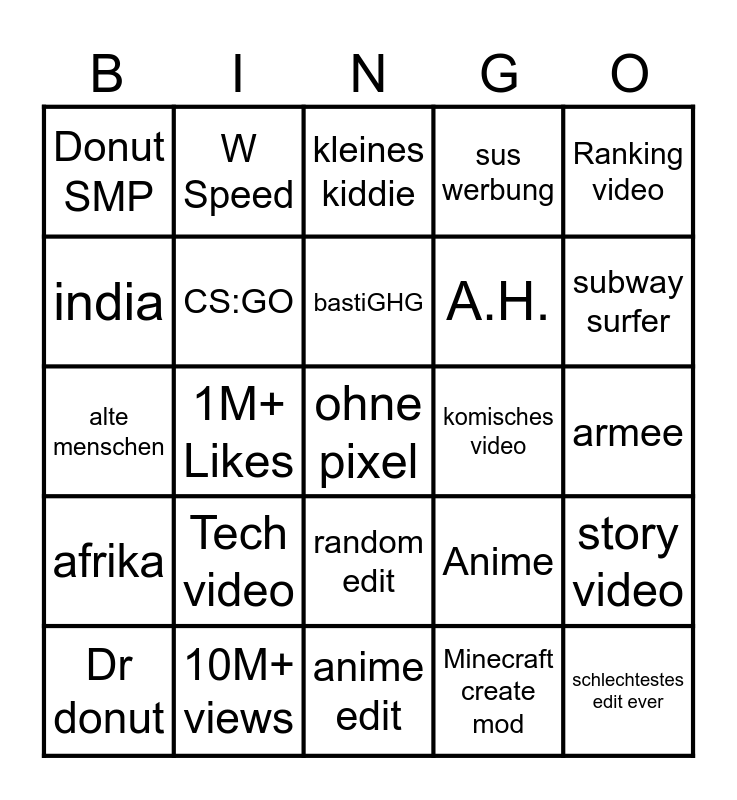 | B | I | N | G | O |
|---|---|---|---|---|
| Donut SMP | W Speed | kleines kiddie | sus werbung | Ranking video |
| india | CS:GO | bastiGHG | A.H. | subway surfer |
| alte menschen | 1M+ Likes | ohne pixel | komisches video | armee |
| afrika | Tech video | random edit | Anime | story video |
| Dr donut | 10M+ views | anime edit | Minecraft create mod | schlechtestes edit ever |